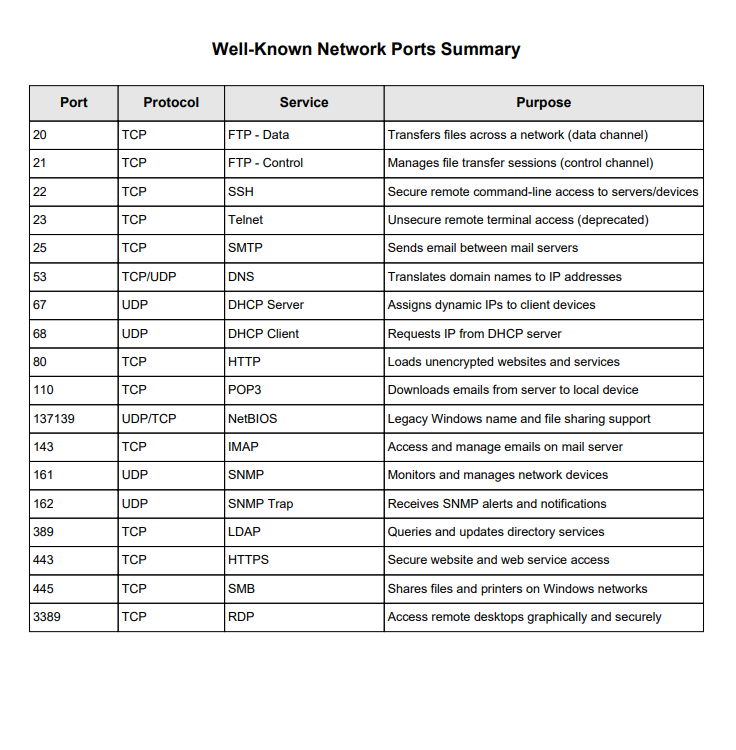 Well-Known Network Ports Summary

| Port | Protocol | Service | Purpose |
|---|---|---|---|
| 20 | TCP | FTP - Data | Transfers files across a network (data channel) |
| 21 | TCP | FTP - Control | Manages file transfer sessions (control channel) |
| 22 | TCP | SSH | Secure remote command-line access to servers/devices |
| 23 | TCP | Telnet | Unsecure remote terminal access (deprecated) |
| 25 | TCP | SMTP | Sends email between mail servers |
| 53 | TCP/UDP | DNS | Translates domain names to IP addresses |
| 67 | UDP | DHCP Server | Assigns dynamic IPs to client devices |
| 68 | UDP | DHCP Client | Requests IP from DHCP server |
| 80 | TCP | HTTP | Loads unencrypted websites and services |
| 110 | TCP | POP3 | Downloads emails from server to local device |
| 137139 | UDP/TCP | NetBIOS | Legacy Windows name and file sharing support |
| 143 | TCP | IMAP | Access and manage emails on mail server |
| 161 | UDP | SNMP | Monitors and manages network devices |
| 162 | UDP | SNMP Trap | Receives SNMP alerts and notifications |
| 389 | TCP | LDAP | Queries and updates directory services |
| 443 | TCP | HTTPS | Secure website and web service access |
| 445 | TCP | SMB | Shares files and printers on Windows networks |
| 3389 | TCP | RDP | Access remote desktops graphically and securely |